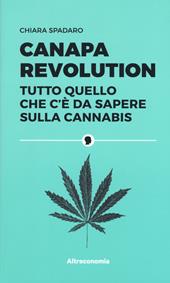 CHIARA SPADARO

CANAPA REVOLUTION

TUTTO QUELLO CHE C'È DA SAPERE SULLA CANNABIS

Altreconomia